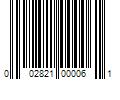 0 02821 00006 1